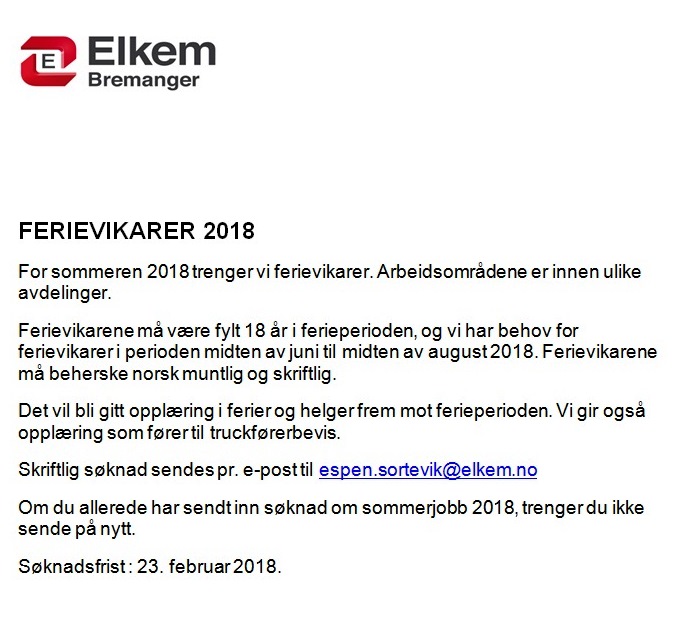 E Elkem
Bremanger

FERIEVIKARER 2018

For sommeren 2018 trenger vi ferievikarer. Arbeidsområdene er innen ulike avdelinger.

Ferievikarene må være fylt 18 år i ferieperioden, og vi har behov for ferievikarer i perioden midten av juni til midten av august 2018. Ferievikarene må beherske norsk muntlig og skriftlig.

Det vil bli gitt opplæring i ferier og helger frem mot ferieperioden. Vi gir også opplæring som fører til truckførerbevis.

Skriftlig søknad sendes pr. e-post til espen.sortevik@elkem.no

Om du allerede har sendt inn søknad om sommerjobb 2018, trenger du ikke sende på nytt.

Søknadsfrist : 23. februar 2018.